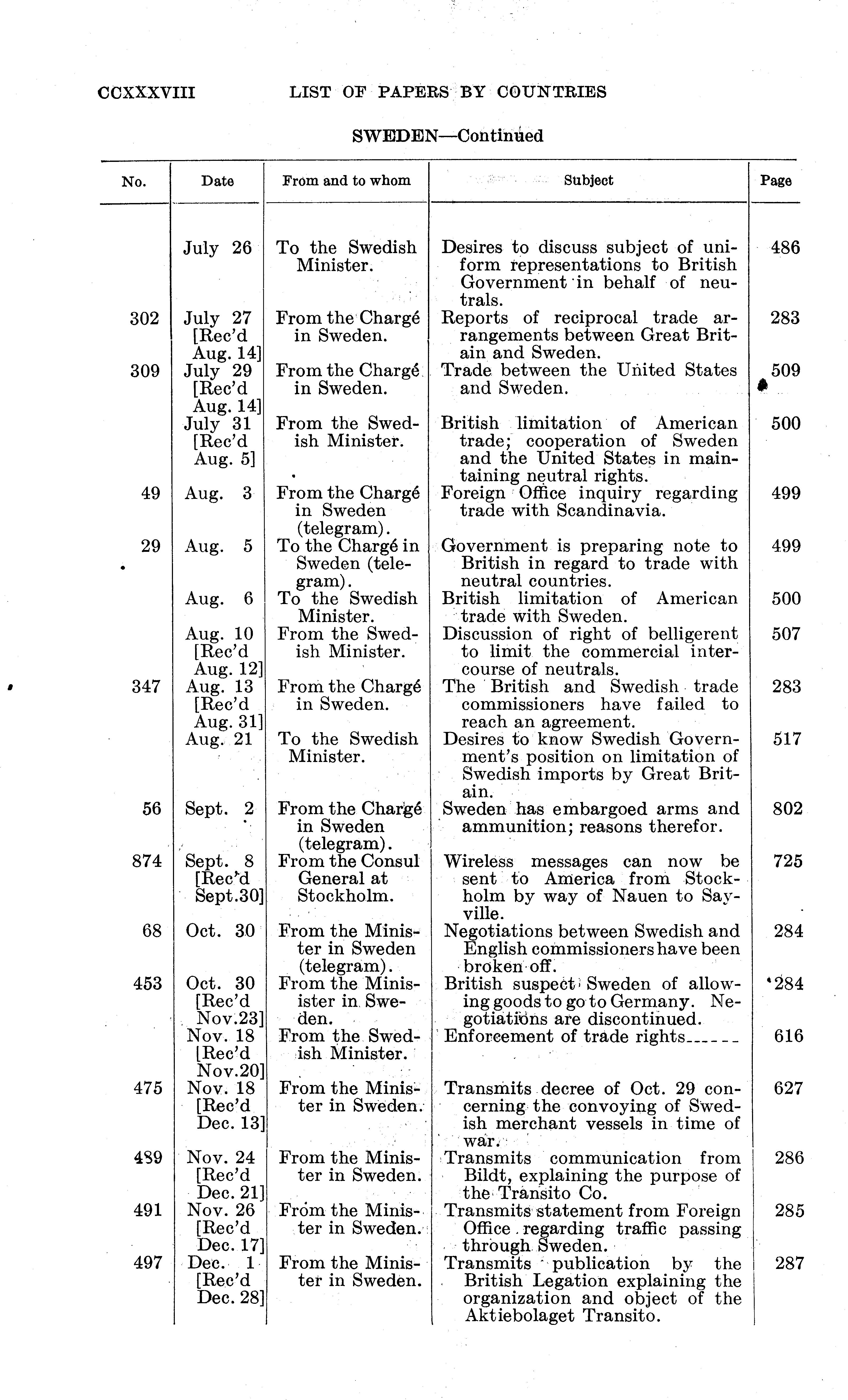 CCXXXVIII LIST OF PAPERS BY COUNTRIES

SWEDEN—Continued

| No. | Date | From and to whom | Subject | Page |
|---|---|---|---|---|
| | July 26 | To the Swedish Minister. | Desires to discuss subject of uniform representations to British Government in behalf of neutrals. | 486 |
| 302 | July 27 [Rec'd Aug. 14] | From the Chargé in Sweden. | Reports of reciprocal trade arrangements between Great Britain and Sweden. | 283 |
| 309 | July 29 [Rec'd Aug. 14] | From the Chargé in Sweden. | Trade between the United States and Sweden. | 509 |
| | July 31 [Rec'd Aug. 5] | From the Swedish Minister. | British limitation of American trade; cooperation of Sweden and the United States in maintaining neutral rights. | 500 |
| 49 | Aug. 3 | From the Chargé in Sweden (telegram). | Foreign Office inquiry regarding trade with Scandinavia. | 499 |
| 29 | Aug. 5 | To the Chargé in Sweden (telegram). | Government is preparing note to British in regard to trade with neutral countries. | 499 |
| | Aug. 6 | To the Swedish Minister. | British limitation of American trade with Sweden. | 500 |
| | Aug. 10 [Rec'd Aug. 12] | From the Swedish Minister. | Discussion of right of belligerent to limit the commercial intercourse of neutrals. | 507 |
| 347 | Aug. 13 [Rec'd Aug. 31] | From the Chargé in Sweden. | The British and Swedish trade commissioners have failed to reach an agreement. | 283 |
| | Aug. 21 | To the Swedish Minister. | Desires to know Swedish Government's position on limitation of Swedish imports by Great Britain. | 517 |
| 56 | Sept. 2 | From the Chargé in Sweden (telegram). | Sweden has embargoed arms and ammunition; reasons therefor. | 802 |
| 874 | Sept. 8 [Rec'd Sept.30] | From the Consul General at Stockholm. | Wireless messages can now be sent to America from Stockholm by way of Nauen to Sayville. | 725 |
| 68 | Oct. 30 | From the Minister in Sweden (telegram). | Negotiations between Swedish and English commissioners have been broken off. | 284 |
| 453 | Oct. 30 [Rec'd Nov.23] | From the Minister in Sweden. | British suspect Sweden of allowing goods to go to Germany. Negotiations are discontinued. | 284 |
| | Nov. 18 [Rec'd Nov.20] | From the Swedish Minister. | Enforcement of trade rights------ | 616 |
| 475 | Nov. 18 [Rec'd Dec. 13] | From the Minister in Sweden. | Transmits decree of Oct. 29 concerning the convoying of Swedish merchant vessels in time of war. | 627 |
| 489 | Nov. 24 [Rec'd Dec. 21] | From the Minister in Sweden. | Transmits communication from Bildt, explaining the purpose of the Transito Co. | 286 |
| 491 | Nov. 26 [Rec'd Dec. 17] | From the Minister in Sweden. | Transmits statement from Foreign Office regarding traffic passing through Sweden. | 285 |
| 497 | Dec. 1 [Rec'd Dec. 28] | From the Minister in Sweden. | Transmits publication by the British Legation explaining the organization and object of the Aktiebolaget Transito. | 287 |